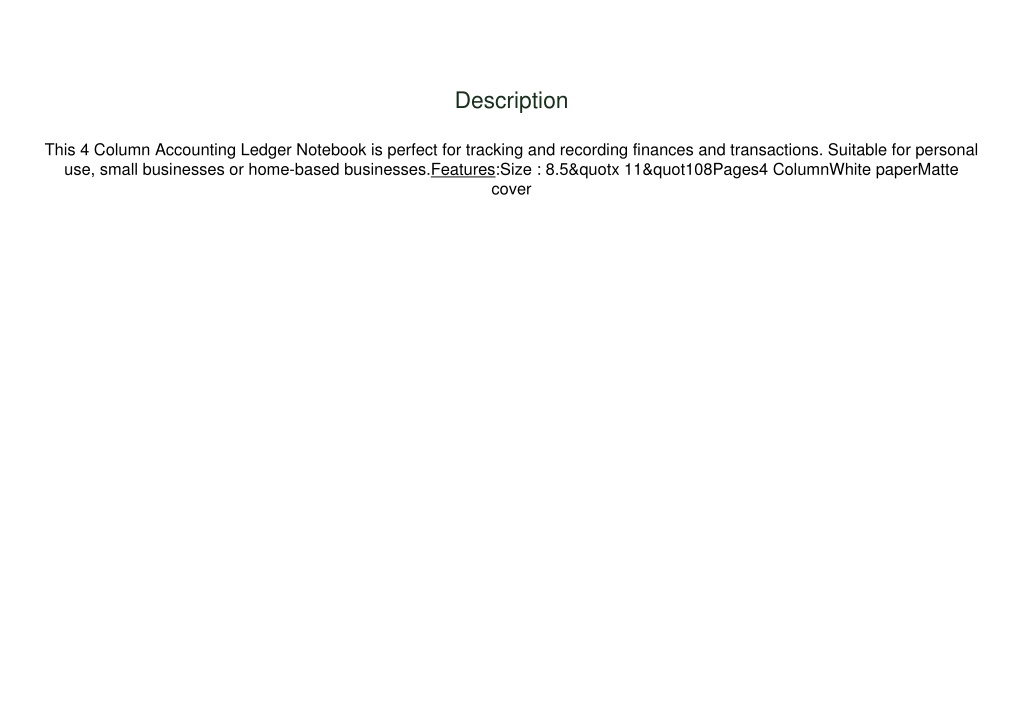 Description

This 4 Column Accounting Ledger Notebook is perfect for tracking and recording finances and transactions. Suitable for personal use, small businesses or home-based businesses.Features:Size : 8.5&quotx 11&quot108Pages4 ColumnWhite paperMatte cover